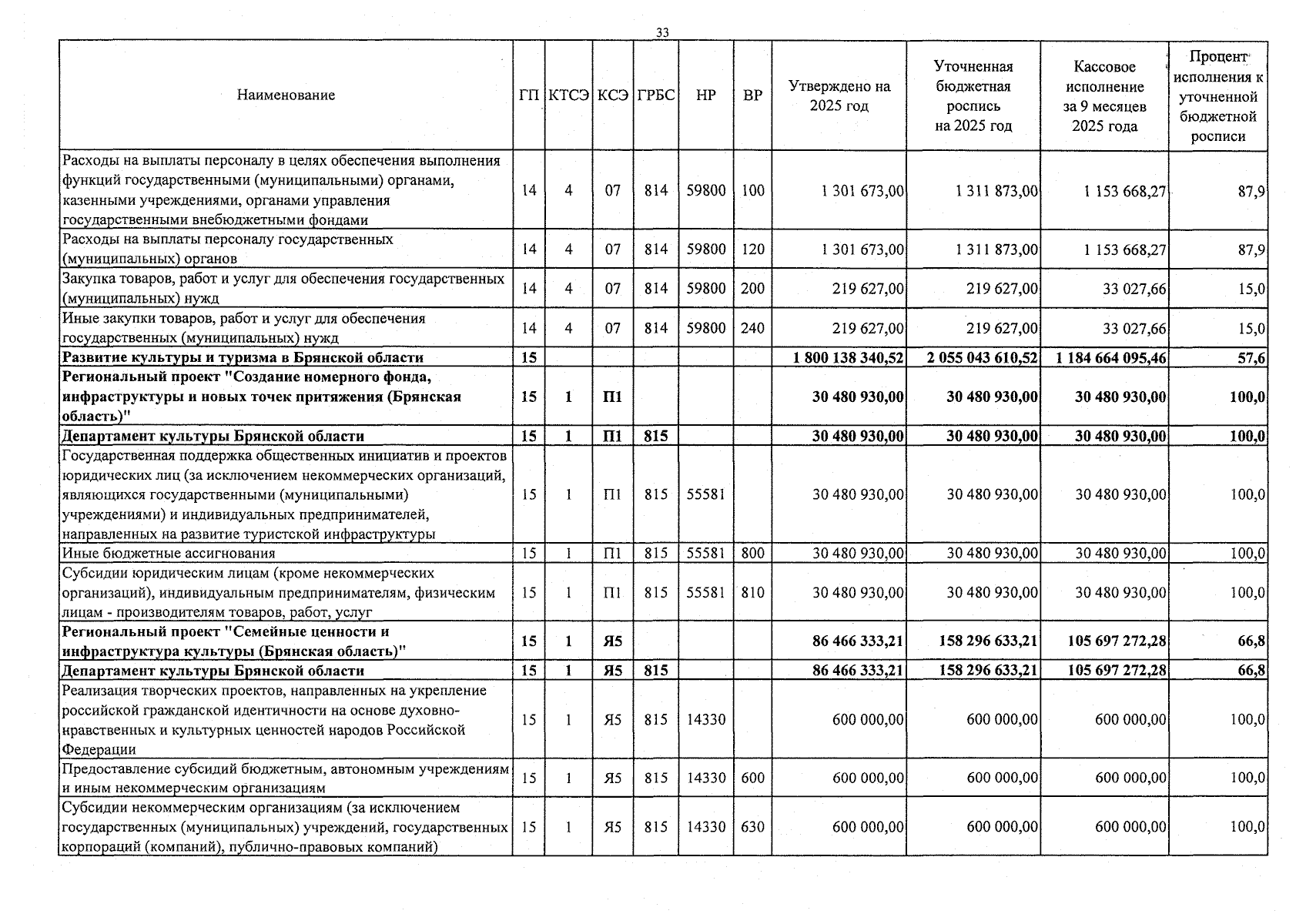 33

| Наименование | ГП | КТСЭ | КСЭ | ГРБС | НР | ВР | Утверждено на 2025 год | Уточненная бюджетная роспись на 2025 год | Кассовое исполнение за 9 месяцев 2025 года | Процент исполнения к уточненной бюджетной росписи |
|---|---|---|---|---|---|---|---|---|---|---|
| Расходы на выплаты персоналу в целях обеспечения выполнения функций государственными (муниципальными) органами, казенными учреждениями, органами управления государственными внебюджетными фондами | 14 | 4 | 07 | 814 | 59800 | 100 | 1 301 673,00 | 1 311 873,00 | 1 153 668,27 | 87,9 |
| Расходы на выплаты персоналу государственных (муниципальных) органов | 14 | 4 | 07 | 814 | 59800 | 120 | 1 301 673,00 | 1 311 873,00 | 1 153 668,27 | 87,9 |
| Закупка товаров, работ и услуг для обеспечения государственных (муниципальных) нужд | 14 | 4 | 07 | 814 | 59800 | 200 | 219 627,00 | 219 627,00 | 33 027,66 | 15,0 |
| Иные закупки товаров, работ и услуг для обеспечения государственных (муниципальных) нужд | 14 | 4 | 07 | 814 | 59800 | 240 | 219 627,00 | 219 627,00 | 33 027,66 | 15,0 |
| Развитие культуры и туризма в Брянской области | 15 | | | | | | 1 800 138 340,52 | 2 055 043 610,52 | 1 184 664 095,46 | 57,6 |
| Региональный проект "Создание номерного фонда, инфраструктуры и новых точек притяжения (Брянская область)" | 15 | 1 | П1 | | | | 30 480 930,00 | 30 480 930,00 | 30 480 930,00 | 100,0 |
| Департамент культуры Брянской области | 15 | 1 | П1 | 815 | | | 30 480 930,00 | 30 480 930,00 | 30 480 930,00 | 100,0 |
| Государственная поддержка общественных инициатив и проектов юридических лиц (за исключением некоммерческих организаций, являющихся государственными (муниципальными) учреждениями) и индивидуальных предпринимателей, направленных на развитие туристской инфраструктуры | 15 | 1 | П1 | 815 | 55581 | | 30 480 930,00 | 30 480 930,00 | 30 480 930,00 | 100,0 |
| Иные бюджетные ассигнования | 15 | 1 | П1 | 815 | 55581 | 800 | 30 480 930,00 | 30 480 930,00 | 30 480 930,00 | 100,0 |
| Субсидии юридическим лицам (кроме некоммерческих организаций), индивидуальным предпринимателям, физическим лицам - производителям товаров, работ, услуг | 15 | 1 | П1 | 815 | 55581 | 810 | 30 480 930,00 | 30 480 930,00 | 30 480 930,00 | 100,0 |
| Региональный проект "Семейные ценности и инфраструктура культуры (Брянская область)" | 15 | 1 | Я5 | | | | 86 466 333,21 | 158 296 633,21 | 105 697 272,28 | 66,8 |
| Департамент культуры Брянской области | 15 | 1 | Я5 | 815 | | | 86 466 333,21 | 158 296 633,21 | 105 697 272,28 | 66,8 |
| Реализация творческих проектов, направленных на укрепление российской гражданской идентичности на основе духовно-нравственных и культурных ценностей народов Российской Федерации | 15 | 1 | Я5 | 815 | 14330 | | 600 000,00 | 600 000,00 | 600 000,00 | 100,0 |
| Предоставление субсидий бюджетным, автономным учреждениям и иным некоммерческим организациям | 15 | 1 | Я5 | 815 | 14330 | 600 | 600 000,00 | 600 000,00 | 600 000,00 | 100,0 |
| Субсидии некоммерческим организациям (за исключением государственных (муниципальных) учреждений, государственных корпораций (компаний), публично-правовых компаний) | 15 | 1 | Я5 | 815 | 14330 | 630 | 600 000,00 | 600 000,00 | 600 000,00 | 100,0 |